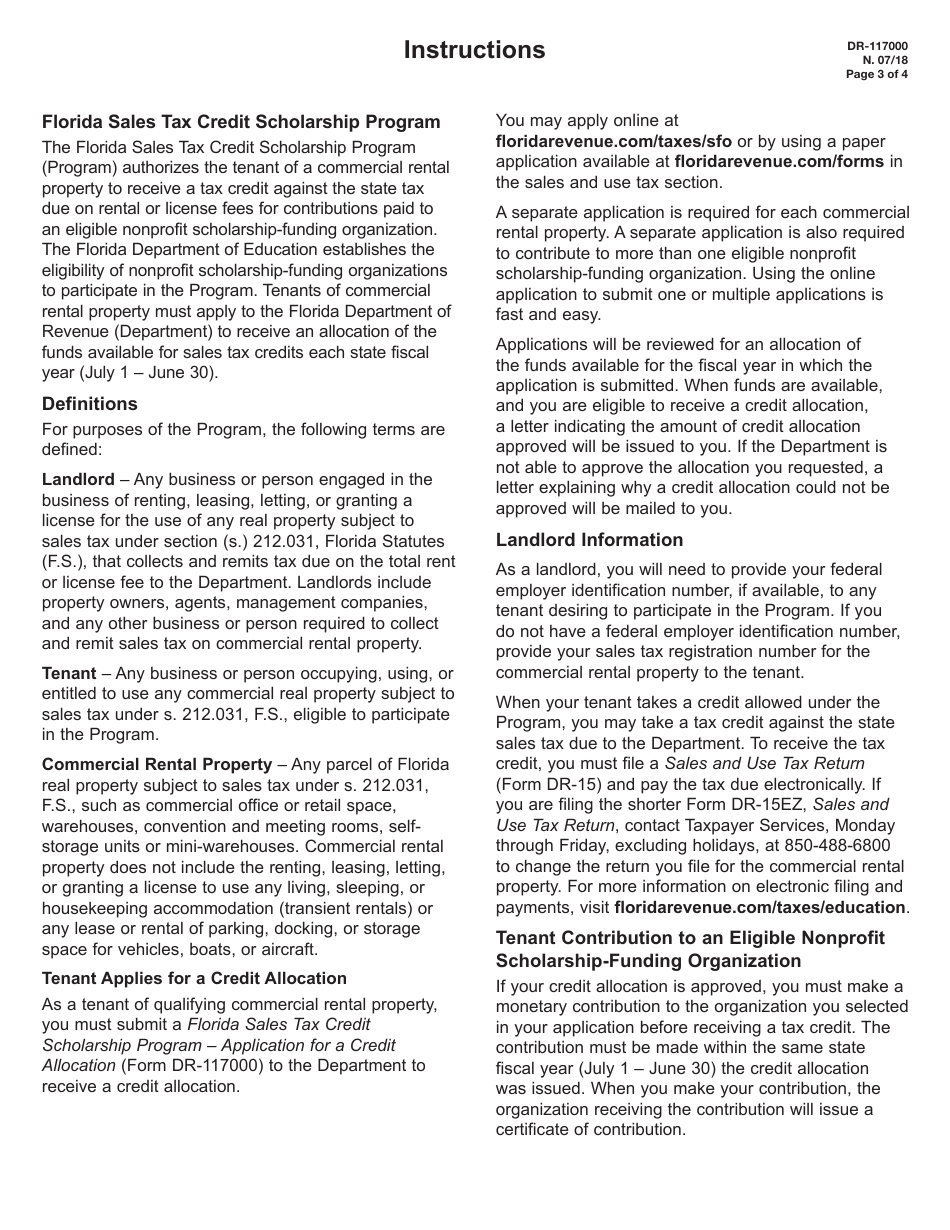 Instructions

DR-117000
N. 07/18
Page 3 of 4

Florida Sales Tax Credit Scholarship Program

The Florida Sales Tax Credit Scholarship Program (Program) authorizes the tenant of a commercial rental property to receive a tax credit against the state tax due on rental or license fees for contributions paid to an eligible nonprofit scholarship-funding organization. The Florida Department of Education establishes the eligibility of nonprofit scholarship-funding organizations to participate in the Program. Tenants of commercial rental property must apply to the Florida Department of Revenue (Department) to receive an allocation of the funds available for sales tax credits each state fiscal year (July 1 – June 30).

Definitions

For purposes of the Program, the following terms are defined:

Landlord – Any business or person engaged in the business of renting, leasing, letting, or granting a license for the use of any real property subject to sales tax under section (s.) 212.031, Florida Statutes (F.S.), that collects and remits tax due on the total rent or license fee to the Department. Landlords include property owners, agents, management companies, and any other business or person required to collect and remit sales tax on commercial rental property.

Tenant – Any business or person occupying, using, or entitled to use any commercial real property subject to sales tax under s. 212.031, F.S., eligible to participate in the Program.

Commercial Rental Property – Any parcel of Florida real property subject to sales tax under s. 212.031, F.S., such as commercial office or retail space, warehouses, convention and meeting rooms, self-storage units or mini-warehouses. Commercial rental property does not include the renting, leasing, letting, or granting a license to use any living, sleeping, or housekeeping accommodation (transient rentals) or any lease or rental of parking, docking, or storage space for vehicles, boats, or aircraft.

Tenant Applies for a Credit Allocation

As a tenant of qualifying commercial rental property, you must submit a Florida Sales Tax Credit Scholarship Program – Application for a Credit Allocation (Form DR-117000) to the Department to receive a credit allocation.

You may apply online at floridarevenue.com/taxes/sfo or by using a paper application available at floridarevenue.com/forms in the sales and use tax section.

A separate application is required for each commercial rental property. A separate application is also required to contribute to more than one eligible nonprofit scholarship-funding organization. Using the online application to submit one or multiple applications is fast and easy.

Applications will be reviewed for an allocation of the funds available for the fiscal year in which the application is submitted. When funds are available, and you are eligible to receive a credit allocation, a letter indicating the amount of credit allocation approved will be issued to you. If the Department is not able to approve the allocation you requested, a letter explaining why a credit allocation could not be approved will be mailed to you.

Landlord Information

As a landlord, you will need to provide your federal employer identification number, if available, to any tenant desiring to participate in the Program. If you do not have a federal employer identification number, provide your sales tax registration number for the commercial rental property to the tenant.

When your tenant takes a credit allowed under the Program, you may take a tax credit against the state sales tax due to the Department. To receive the tax credit, you must file a Sales and Use Tax Return (Form DR-15) and pay the tax due electronically. If you are filing the shorter Form DR-15EZ, Sales and Use Tax Return, contact Taxpayer Services, Monday through Friday, excluding holidays, at 850-488-6800 to change the return you file for the commercial rental property. For more information on electronic filing and payments, visit floridarevenue.com/taxes/education.

Tenant Contribution to an Eligible Nonprofit Scholarship-Funding Organization

If your credit allocation is approved, you must make a monetary contribution to the organization you selected in your application before receiving a tax credit. The contribution must be made within the same state fiscal year (July 1 – June 30) the credit allocation was issued. When you make your contribution, the organization receiving the contribution will issue a certificate of contribution.